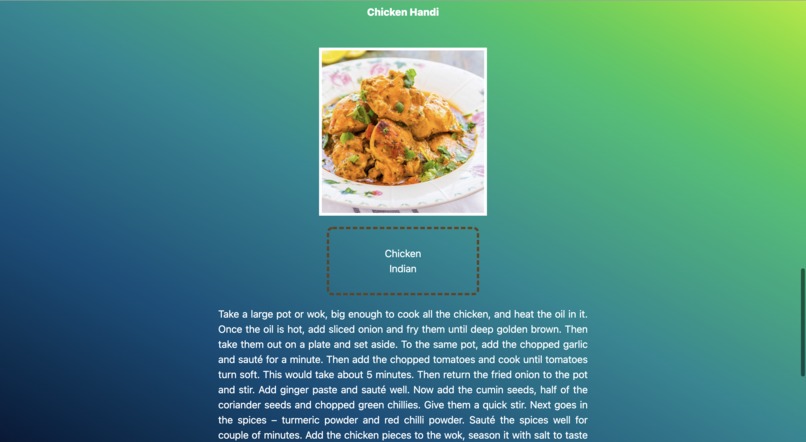 Chicken Handi

Chicken
Indian

Take a large pot or wok, big enough to cook all the chicken, and heat the oil in it. Once the oil is hot, add sliced onion and fry them until deep golden brown. Then take them out on a plate and set aside. To the same pot, add the chopped garlic and sauté for a minute. Then add the chopped tomatoes and cook until tomatoes turn soft. This would take about 5 minutes. Then return the fried onion to the pot and stir. Add ginger paste and sauté well. Now add the cumin seeds, half of the coriander seeds and chopped green chillies. Give them a quick stir. Next goes in the spices – turmeric powder and red chilli powder. Sauté the spices well for couple of minutes. Add the chicken pieces to the wok, season it with salt to taste